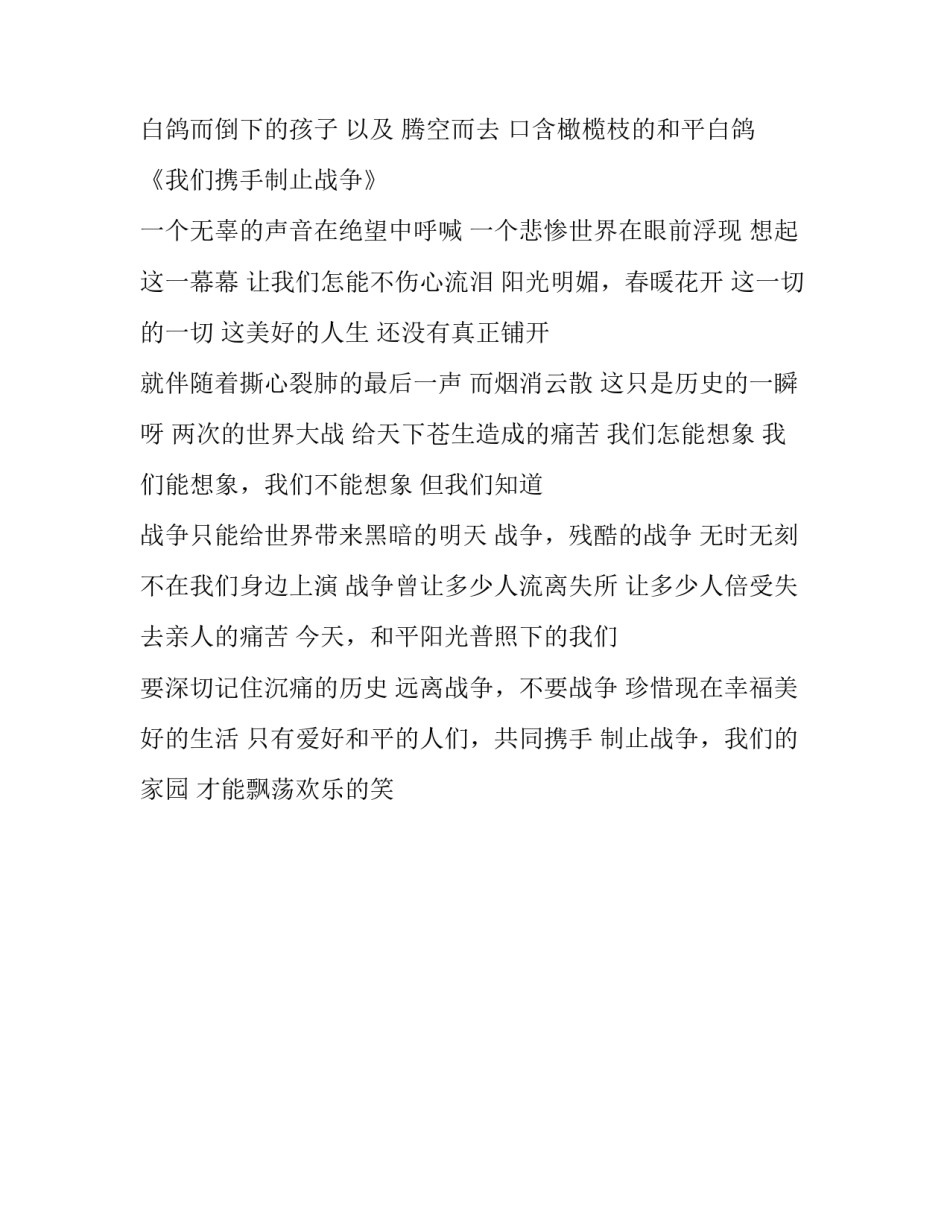 白鸽而倒下的孩子 以及 腾空而去 口含橄榄枝的和平白鸽

《我们携手制止战争》

一个无辜的声音在绝望中呼喊 一个悲惨世界在眼前浮现 想起这一幕幕 让我们怎能不伤心流泪 阳光明媚，春暖花开 这一切的一切 这美好的人生 还没有真正铺开

就伴随着撕心裂肺的最后一声 而烟消云散 这只是历史的一瞬呀 两次的世界大战 给天下苍生造成的痛苦 我们怎能想象 我们能想象，我们不能想象 但我们知道

战争只能给世界带来黑暗的明天 战争，残酷的战争 无时无刻不在我们身边上演 战争曾让多少人流离失所 让多少人倍受失去亲人的痛苦 今天，和平阳光普照下的我们

要深切记住沉痛的历史 远离战争，不要战争 珍惜现在幸福美好的生活 只有爱好和平的人们，共同携手 制止战争，我们的家园 才能飘荡欢乐的笑